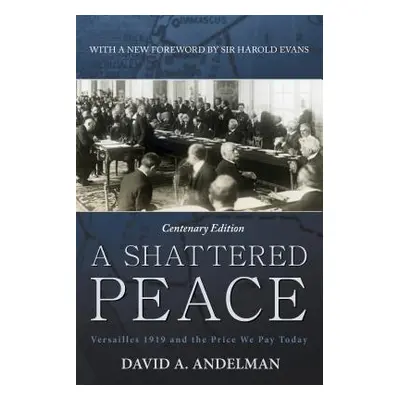 DAMASCUS

WITH A NEW FOREWORD BY SIR HAROLD EVANS

Centenary Edition

A SHATTERED PEACE

Versailles 1919 and the Price We Pay Today

DAVID A. ANDELMAN